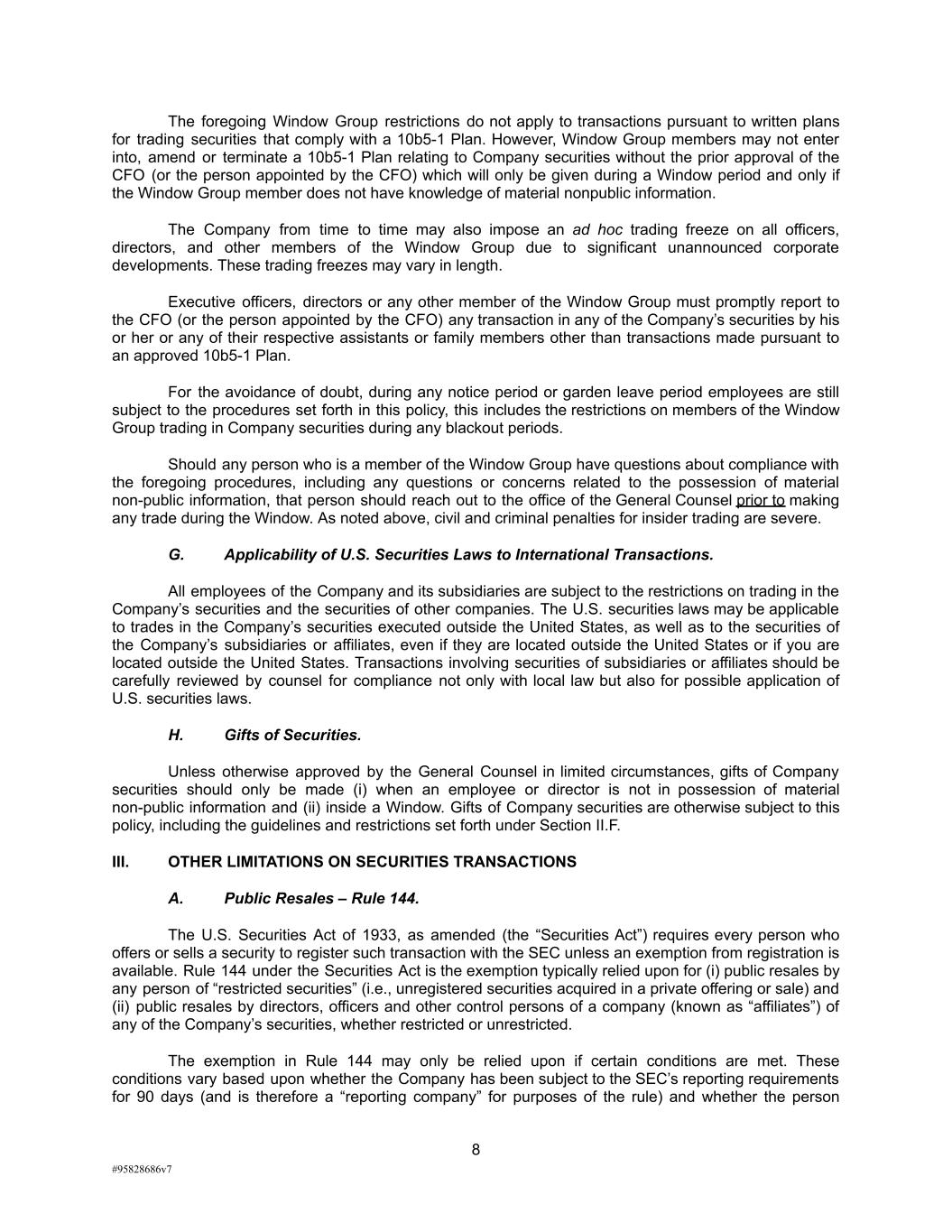 The foregoing Window Group restrictions do not apply to transactions pursuant to written plans for trading securities that comply with a 10b5-1 Plan. However, Window Group members may not enter into, amend or terminate a 10b5-1 Plan relating to Company securities without the prior approval of the CFO (or the person appointed by the CFO) which will only be given during a Window period and only if the Window Group member does not have knowledge of material nonpublic information.

The Company from time to time may also impose an ad hoc trading freeze on all officers, directors, and other members of the Window Group due to significant unannounced corporate developments. These trading freezes may vary in length.

Executive officers, directors or any other member of the Window Group must promptly report to the CFO (or the person appointed by the CFO) any transaction in any of the Company's securities by his or her or any of their respective assistants or family members other than transactions made pursuant to an approved 10b5-1 Plan.

For the avoidance of doubt, during any notice period or garden leave period employees are still subject to the procedures set forth in this policy, this includes the restrictions on members of the Window Group trading in Company securities during any blackout periods.

Should any person who is a member of the Window Group have questions about compliance with the foregoing procedures, including any questions or concerns related to the possession of material non-public information, that person should reach out to the office of the General Counsel prior to making any trade during the Window. As noted above, civil and criminal penalties for insider trading are severe.

G. Applicability of U.S. Securities Laws to International Transactions.

All employees of the Company and its subsidiaries are subject to the restrictions on trading in the Company's securities and the securities of other companies. The U.S. securities laws may be applicable to trades in the Company's securities executed outside the United States, as well as to the securities of the Company's subsidiaries or affiliates, even if they are located outside the United States or if you are located outside the United States. Transactions involving securities of subsidiaries or affiliates should be carefully reviewed by counsel for compliance not only with local law but also for possible application of U.S. securities laws.

H. Gifts of Securities.

Unless otherwise approved by the General Counsel in limited circumstances, gifts of Company securities should only be made (i) when an employee or director is not in possession of material non-public information and (ii) inside a Window. Gifts of Company securities are otherwise subject to this policy, including the guidelines and restrictions set forth under Section II.F.

III. OTHER LIMITATIONS ON SECURITIES TRANSACTIONS

A. Public Resales – Rule 144.

The U.S. Securities Act of 1933, as amended (the "Securities Act") requires every person who offers or sells a security to register such transaction with the SEC unless an exemption from registration is available. Rule 144 under the Securities Act is the exemption typically relied upon for (i) public resales by any person of "restricted securities" (i.e., unregistered securities acquired in a private offering or sale) and (ii) public resales by directors, officers and other control persons of a company (known as "affiliates") of any of the Company's securities, whether restricted or unrestricted.

The exemption in Rule 144 may only be relied upon if certain conditions are met. These conditions vary based upon whether the Company has been subject to the SEC's reporting requirements for 90 days (and is therefore a "reporting company" for purposes of the rule) and whether the person

8

#95828686v7